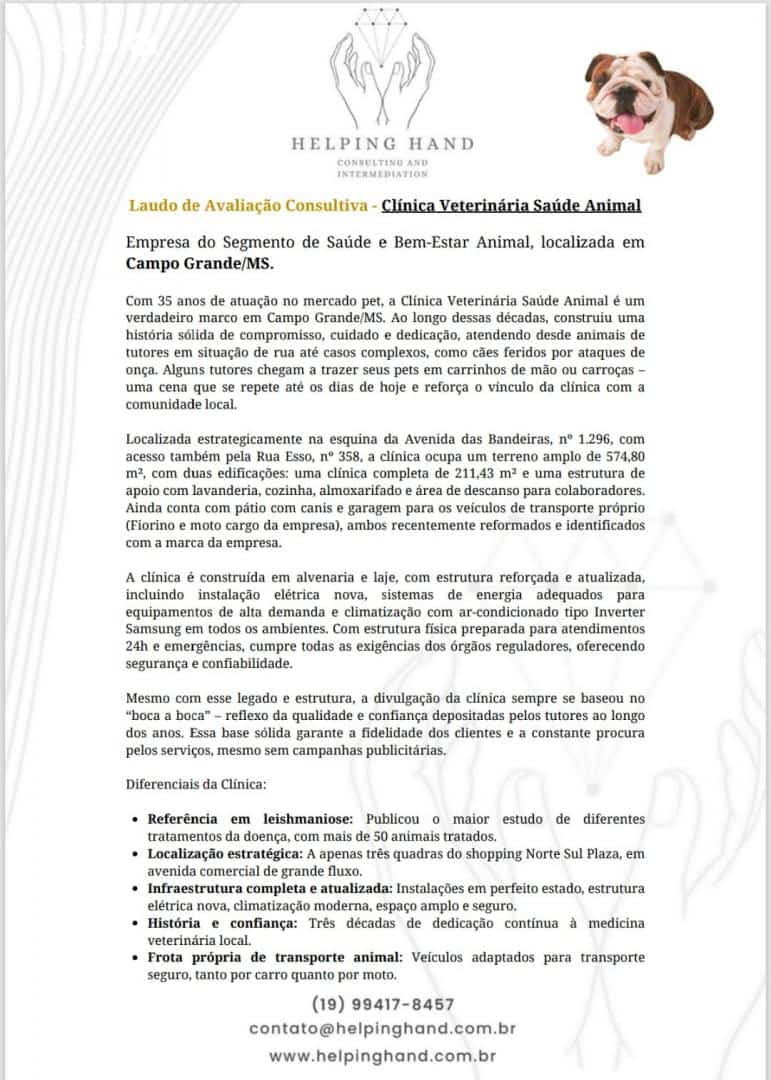 HELPING HAND
CONSULTING AND
INTERMEDIATION

Laudo de Avaliação Consultiva - Clínica Veterinária Saúde Animal

Empresa do Segmento de Saúde e Bem-Estar Animal, localizada em Campo Grande/MS.

Com 35 anos de atuação no mercado pet, a Clínica Veterinária Saúde Animal é um verdadeiro marco em Campo Grande/MS. Ao longo dessas décadas, construiu uma história sólida de compromisso, cuidado e dedicação, atendendo desde animais de tutores em situação de rua até casos complexos, como cães feridos por ataques de onça. Alguns tutores chegam a trazer seus pets em carrinhos de mão ou carroças – uma cena que se repete até os dias de hoje e reforça o vínculo da clínica com a comunidade local.

Localizada estrategicamente na esquina da Avenida das Bandeiras, nº 1.296, com acesso também pela Rua Esso, nº 358, a clínica ocupa um terreno amplo de 574,80 m², com duas edificações: uma clínica completa de 211,43 m² e uma estrutura de apoio com lavanderia, cozinha, almoxarifado e área de descanso para colaboradores. Ainda conta com pátio com canis e garagem para os veículos de transporte próprio (Fiorino e moto cargo da empresa), ambos recentemente reformados e identificados com a marca da empresa.

A clínica é construída em alvenaria e laje, com estrutura reforçada e atualizada, incluindo instalação elétrica nova, sistemas de energia adequados para equipamentos de alta demanda e climatização com ar-condicionado tipo Inverter Samsung em todos os ambientes. Com estrutura física preparada para atendimentos 24h e emergências, cumpre todas as exigências dos órgãos reguladores, oferecendo segurança e confiabilidade.

Mesmo com esse legado e estrutura, a divulgação da clínica sempre se baseou no "boca a boca" – reflexo da qualidade e confiança depositadas pelos tutores ao longo dos anos. Essa base sólida garante a fidelidade dos clientes e a constante procura pelos serviços, mesmo sem campanhas publicitárias.

Diferenciais da Clínica:

• Referência em leishmaniose: Publicou o maior estudo de diferentes tratamentos da doença, com mais de 50 animais tratados.
• Localização estratégica: A apenas três quadras do shopping Norte Sul Plaza, em avenida comercial de grande fluxo.
• Infraestrutura completa e atualizada: Instalações em perfeito estado, estrutura elétrica nova, climatização moderna, espaço amplo e seguro.
• História e confiança: Três décadas de dedicação contínua à medicina veterinária local.
• Frota própria de transporte animal: Veículos adaptados para transporte seguro, tanto por carro quanto por moto.

(19) 99417-8457
contato@helpinghand.com.br
www.helpinghand.com.br